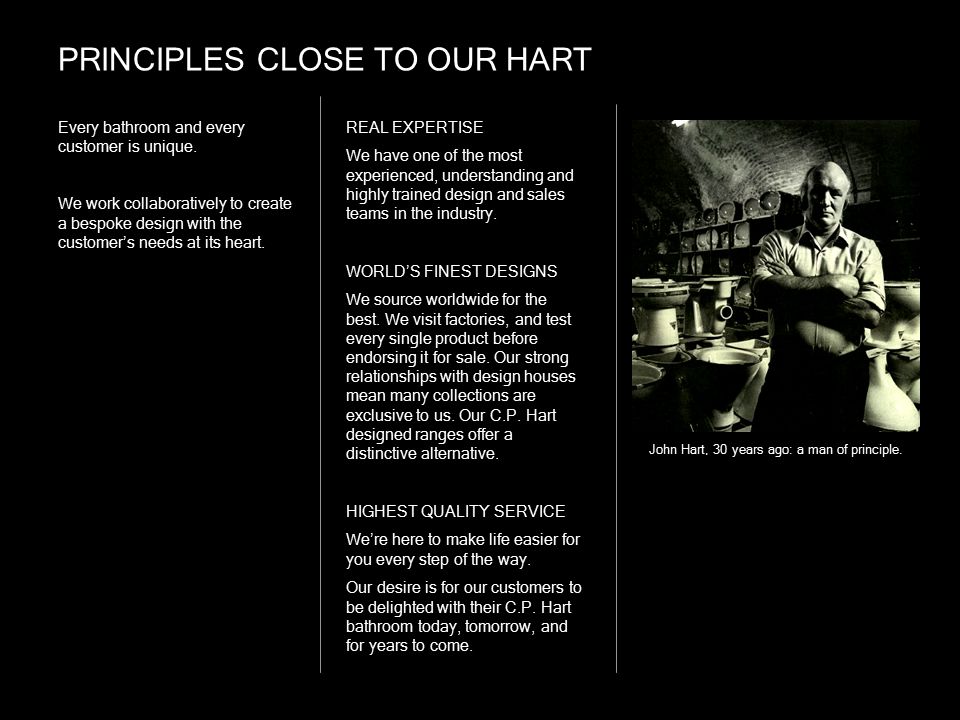 PRINCIPLES CLOSE TO OUR HART

Every bathroom and every customer is unique.

We work collaboratively to create a bespoke design with the customer's needs at its heart.

REAL EXPERTISE

We have one of the most experienced, understanding and highly trained design and sales teams in the industry.

WORLD'S FINEST DESIGNS

We source worldwide for the best. We visit factories, and test every single product before endorsing it for sale. Our strong relationships with design houses mean many collections are exclusive to us. Our C.P. Hart designed ranges offer a distinctive alternative.

HIGHEST QUALITY SERVICE

We're here to make life easier for you every step of the way.

Our desire is for our customers to be delighted with their C.P. Hart bathroom today, tomorrow, and for years to come.

John Hart, 30 years ago: a man of principle.